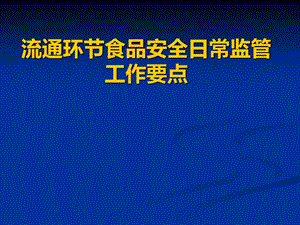 流通环节食品安全日常监管工作要点